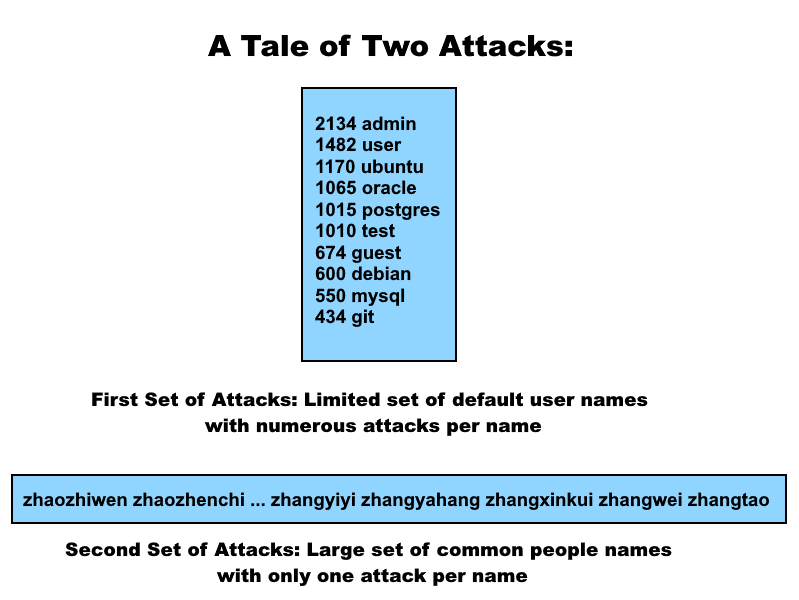 A Tale of Two Attacks:

2134 admin
1482 user
1170 ubuntu
1065 oracle
1015 postgres
1010 test
674 guest
600 debian
550 mysql
434 git

First Set of Attacks: Limited set of default user names with numerous attacks per name

zhaozhiwen zhaozhenchi ... zhangyiyi zhangyahang zhangxinkui zhangwei zhangtao

Second Set of Attacks: Large set of common people names with only one attack per name